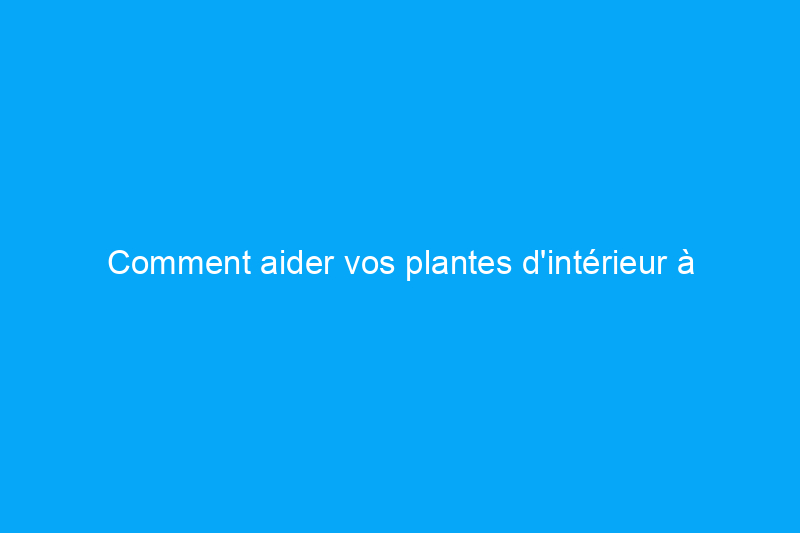 Comment aider vos plantes d'intérieur à